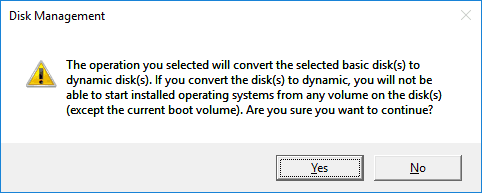 Disk Management

The operation you selected will convert the selected basic disk(s) to dynamic disk(s). If you convert the disk(s) to dynamic, you will not be able to start installed operating systems from any volume on the disk(s) (except the current boot volume). Are you sure you want to continue?

Yes

No